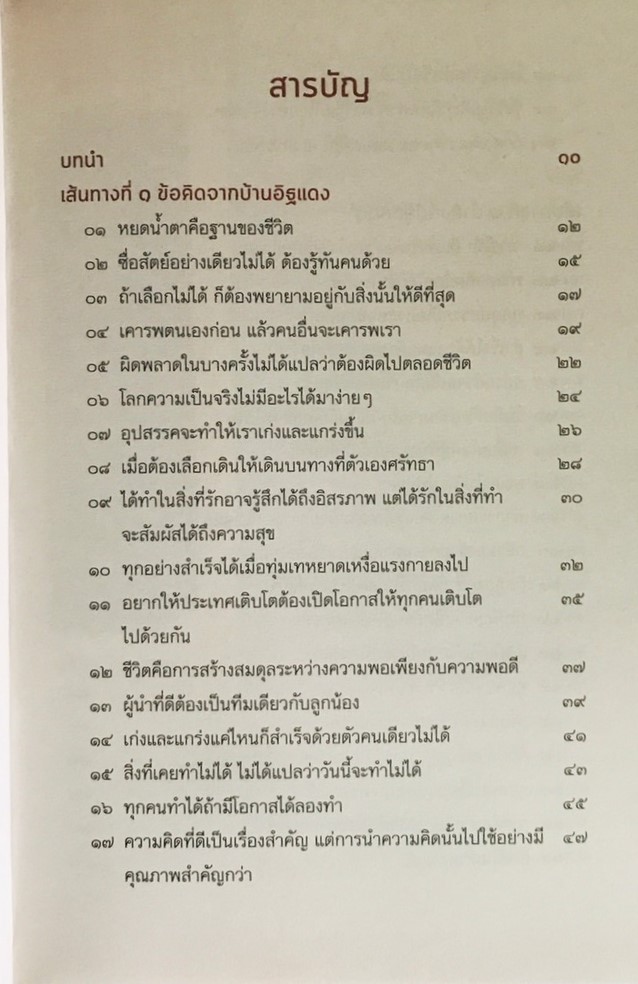 สารบัญ

บทนำ ๑๐

เส้นทางที่ ๑ ข้อคิดจากบ้านอิฐแดง

๐๑ หยดน้ำตาคือฐานของชีวิต ๑๒

๐๒ ซื่อสัตย์อย่างเดียวไม่ได้ ต้องรู้ทันคนด้วย ๑๕

๐๓ ถ้าเลือกไม่ได้ ก็ต้องพยายามอยู่กับสิ่งนั้นให้ดีที่สุด ๑๗

๐๔ เคารพตนเองก่อน แล้วคนอื่นจะเคารพเรา ๑๙

๐๕ ผิดพลาดในบางครั้งไม่ได้แปลว่าต้องผิดไปตลอดชีวิต ๒๒

๐๖ โลกความเป็นจริงไม่มีอะไรได้มาง่ายๆ ๒๔

๐๗ อุปสรรคจะทำให้เราเก่งและแกร่งขึ้น ๒๖

๐๘ เมื่อต้องเลือกเดินให้เดินบนทางที่ตัวเองศรัทธา ๒๘

๐๙ ได้ทำในสิ่งที่รักอาจรู้สึกได้ถึงอิสรภาพ แต่ได้รักในสิ่งที่ทำจะสัมผัสได้ถึงความสุข ๓๐

๑๐ ทุกอย่างสำเร็จได้เมื่อทุ่มเทหยาดเหงื่อแรงกายลงไป ๓๒

๑๑ อยากให้ประเทศเติบโตต้องเปิดโอกาสให้ทุกคนเติบโตไปด้วยกัน ๓๕

๑๒ ชีวิตคือการสร้างสมดุลระหว่างความพอเพียงกับความพอดี ๓๗

๑๓ ผู้นำที่ดีต้องเป็นทีมเดียวกับลูกน้อง ๓๙

๑๔ เก่งและแกร่งแค่ไหนก็สำเร็จด้วยตัวคนเดียวไม่ได้ ๔๑

๑๕ สิ่งที่เคยทำไม่ได้ ไม่ได้แปลว่าวันนี้จะทำไม่ได้ ๔๓

๑๖ ทุกคนทำได้ถ้ามีโอกาสได้ลองทำ ๔๕

๑๗ ความคิดที่ดีเป็นเรื่องสำคัญ แต่การนำความคิดนั้นไปใช้อย่างมีคุณภาพสำคัญกว่า ๔๗